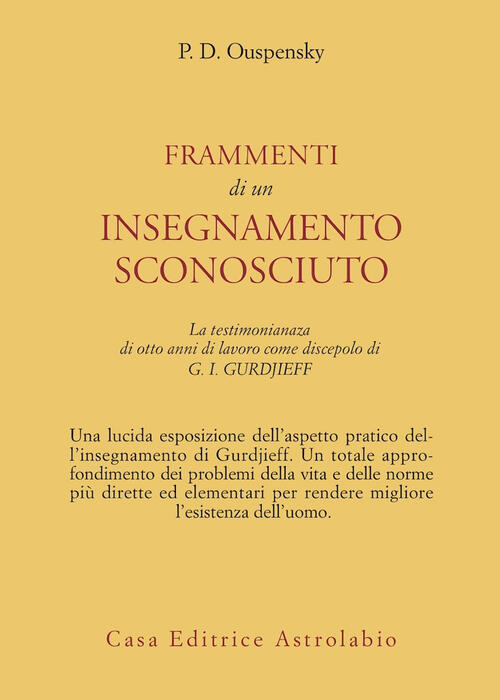 P. D. Ouspensky

FRAMMENTI
di un
INSEGNAMENTO
SCONOSCIUTO

La testimonianaza
di otto anni di lavoro come discepolo di
G. I. GURDJIEFF

Una lucida esposizione dell'aspetto pratico dell'insegnamento di Gurdjieff. Un totale approfondimento dei problemi della vita e delle norme più dirette ed elementari per rendere migliore l'esistenza dell'uomo.

Casa Editrice Astrolabio